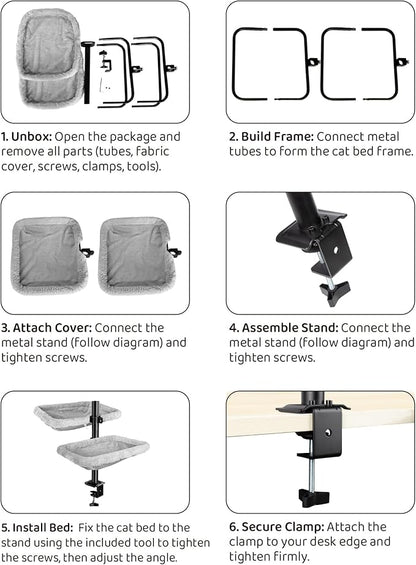 1. Unbox: Open the package and remove all parts (tubes, fabric cover, screws, clamps, tools).

2. Build Frame: Connect metal tubes to form the cat bed frame.

3. Attach Cover: Connect the metal stand (follow diagram) and tighten screws.

4. Assemble Stand: Connect the metal stand (follow diagram) and tighten screws.

5. Install Bed: Fix the cat bed to the stand using the included tool to tighten the screws, then adjust the angle.

6. Secure Clamp: Attach the clamp to your desk edge and tighten firmly.